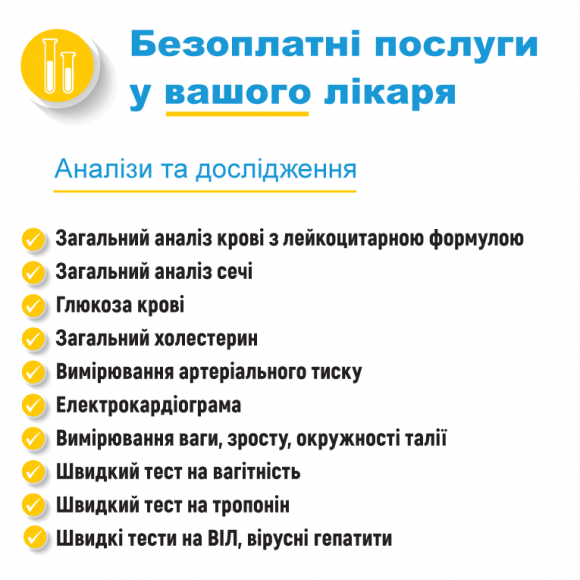 Безоплатні послуги у вашого лікаря

Аналізи та дослідження

Загальний аналіз крові з лейкоцитарною формулою
Загальний аналіз сечі
Глюкоза крові
Загальний холестерин
Вимірювання артеріального тиску
Електрокардіограма
Вимірювання ваги, зросту, окружності талії
Швидкий тест на вагітність
Швидкий тест на тропонін
Швидкі тести на ВІЛ, вірусні гепатити